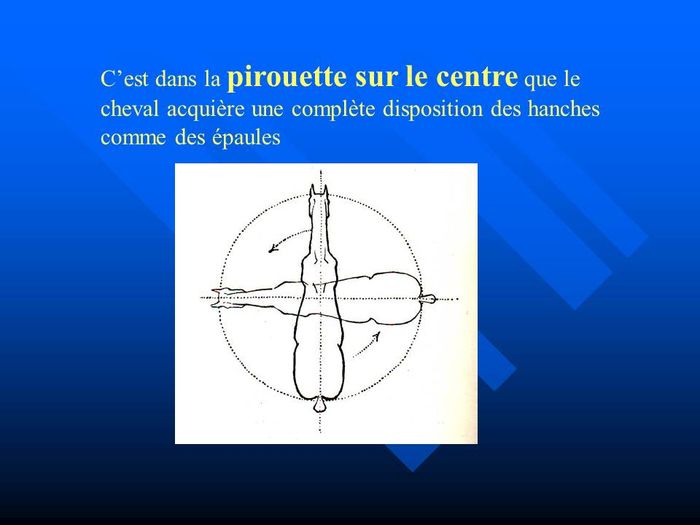 C'est dans la pirouette sur le centre que le cheval acquière une complète disposition des hanches comme des épaules